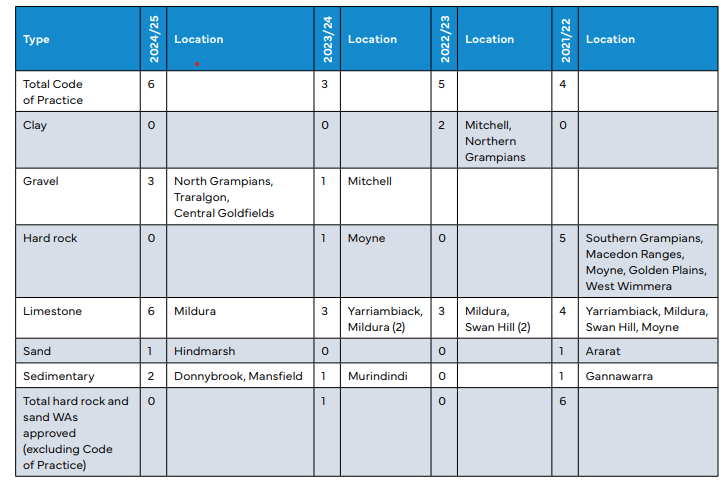 | Type | 2024/25 | Location | 2023/24 | Location | 2022/23 | Location | 2021/22 | Location |
|---|---|---|---|---|---|---|---|---|
| Total Code of Practice | 6 | | 3 | | 5 | | 4 | |
| Clay | 0 | | 0 | | 2 | Mitchell, Northern Grampians | 0 | |
| Gravel | 3 | North Grampians, Traralgon, Central Goldfields | 1 | Mitchell | | | | |
| Hard rock | 0 | | 1 | Moyne | 0 | | 5 | Southern Grampians, Macedon Ranges, Moyne, Golden Plains, West Wimmera |
| Limestone | 6 | Mildura | 3 | Yarriambiack, Mildura (2) | 3 | Mildura, Swan Hill (2) | 4 | Yarriambiack, Mildura, Swan Hill, Moyne |
| Sand | 1 | Hindmarsh | 0 | | 0 | | 1 | Ararat |
| Sedimentary | 2 | Donnybrook, Mansfield | 1 | Murindindi | 0 | | 1 | Gannawarra |
| Total hard rock and sand WAs approved (excluding Code of Practice) | 0 | | 1 | | 0 | | 6 | |